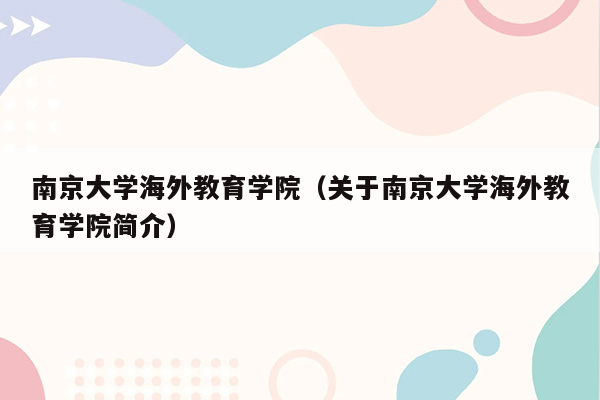 南京大学海外教育学院（关于南京大学海外教育学院简介）